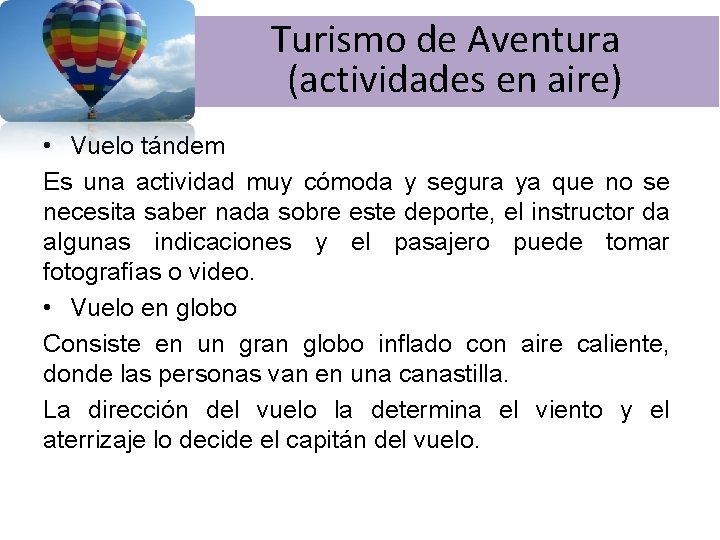 Turismo de Aventura
(actividades en aire)

• Vuelo tándem

Es una actividad muy cómoda y segura ya que no se necesita saber nada sobre este deporte, el instructor da algunas indicaciones y el pasajero puede tomar fotografías o video.

• Vuelo en globo

Consiste en un gran globo inflado con aire caliente, donde las personas van en una canastilla.

La dirección del vuelo la determina el viento y el aterrizaje lo decide el capitán del vuelo.